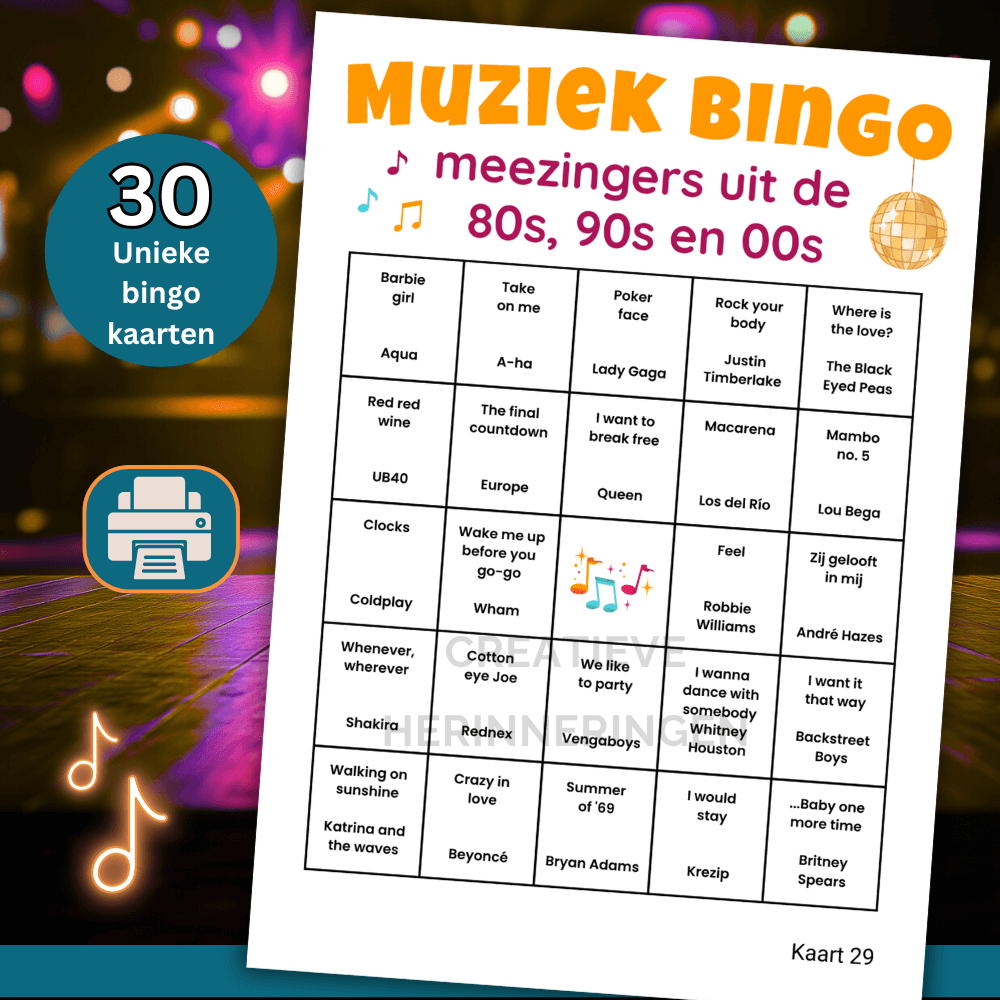 30
Unieke bingo kaarten

Muziek Bingo
meezingers uit de 80s, 90s en 00s

| | | | | |
|---|---|---|---|---|
| Barbie girl Aqua | Take on me A-ha | Poker face Lady Gaga | Rock your body Justin Timberlake | Where is the love? The Black Eyed Peas |
| Red red wine UB40 | The final countdown Europe | I want to break free Queen | Macarena Los del Río | Mambo no. 5 Lou Bega |
| Clocks Coldplay | Wake me up before you go-go Wham | | Feel Robbie Williams | Zij gelooft in mij André Hazes |
| Whenever, wherever Shakira | Cotton eye Joe Rednex | We like to party Vengaboys | I wanna dance with somebody Whitney Houston | I want it that way Backstreet Boys |
| Walking on sunshine Katrina and the waves | Crazy in love Beyoncé | Summer of '69 Bryan Adams | I would stay Krezip | ...Baby one more time Britney Spears |

CREATIEVE HERINNERINGEN

Kaart 29